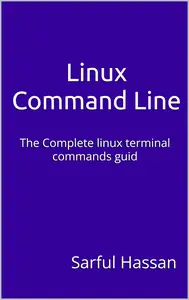 Linux
Command Line

The Complete linux terminal commands guid

Sarful Hassan